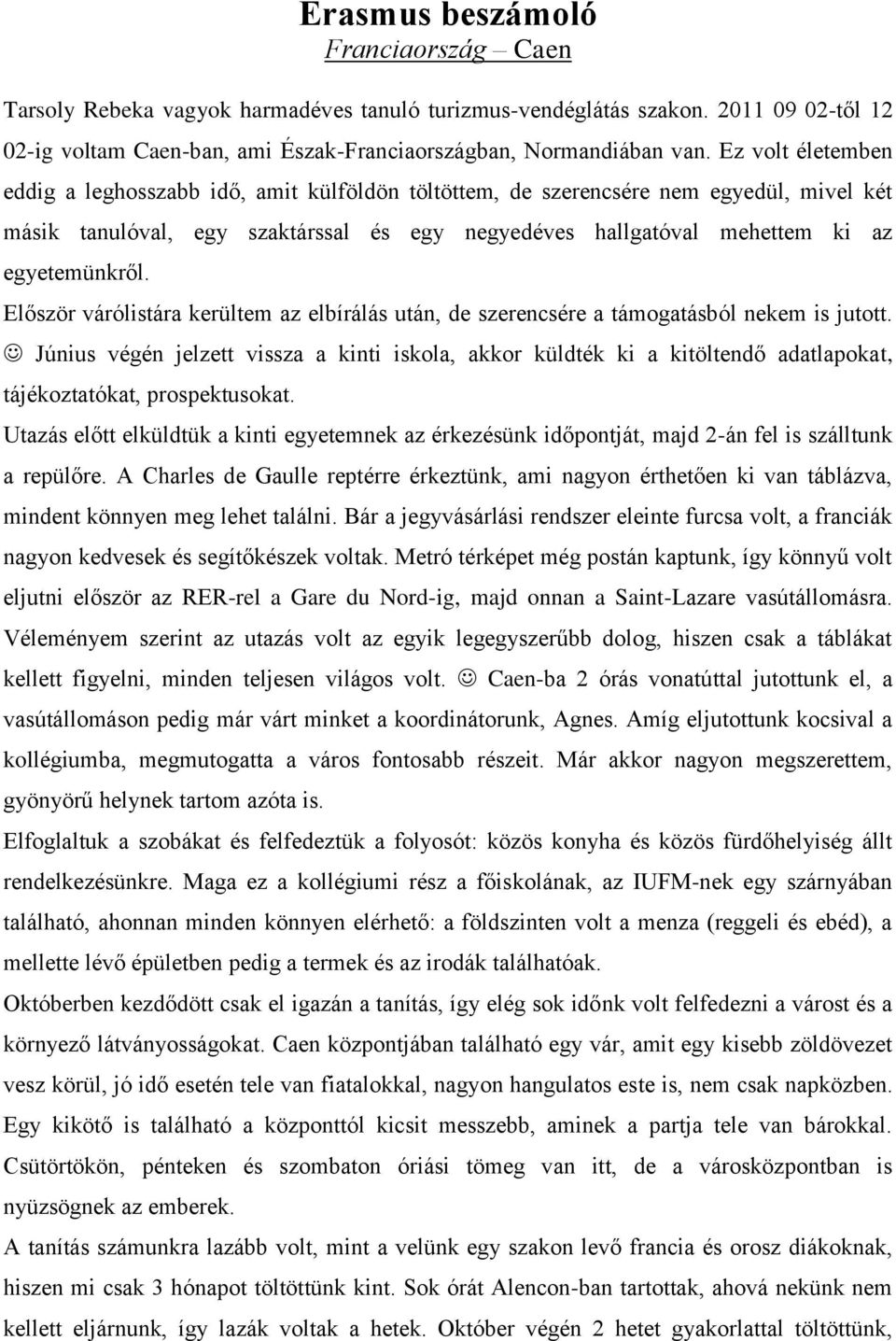 Erasmus beszámoló
Franciaország – Caen

Tarsoly Rebeka vagyok harmadéves tanuló turizmus-vendéglátás szakon. 2011 09 02-től 12 02-ig voltam Caen-ban, ami Észak-Franciaországban, Normandiában van. Ez volt életemben eddig a leghosszabb idő, amit külföldön töltöttem, de szerencsére nem egyedül, mivel két másik tanulóval, egy szaktárssal és egy negyedéves hallgatóval mehettem ki az egyetemünkről.

Először várólistára kerültem az elbírálás után, de szerencsére a támogatásból nekem is jutott. ☺ Június végén jelzett vissza a kinti iskola, akkor küldték ki a kitöltendő adatlapokat, tájékoztatókat, prospektusokat.

Utazás előtt elküldtük a kinti egyetemnek az érkezésünk időpontját, majd 2-án fel is szálltunk a repülőre. A Charles de Gaulle reptérre érkeztünk, ami nagyon érthetően ki van táblázva, mindent könnyen meg lehet találni. Bár a jegyvásárlási rendszer eleinte furcsa volt, a franciák nagyon kedvesek és segítőkészek voltak. Metró térképet még postán kaptunk, így könnyű volt eljutni először az RER-rel a Gare du Nord-ig, majd onnan a Saint-Lazare vasútállomásra. Véleményem szerint az utazás volt az egyik legegyszerűbb dolog, hiszen csak a táblákat kellett figyelni, minden teljesen világos volt. ☺ Caen-ba 2 órás vonatúttal jutottunk el, a vasútállomáson pedig már várt minket a koordinátorunk, Agnes. Amíg eljutottunk kocsival a kollégiumba, megmutogatta a város fontosabb részeit. Már akkor nagyon megszerettem, gyönyörű helynek tartom azóta is.

Elfoglaltuk a szobákat és felfedeztük a folyosót: közös konyha és közös fürdőhelyiség állt rendelkezésünkre. Maga ez a kollégiumi rész a főiskolának, az IUFM-nek egy szárnyában található, ahonnan minden könnyen elérhető: a földszinten volt a menza (reggeli és ebéd), a mellette lévő épületben pedig a termek és az irodák találhatóak.

Októberben kezdődött csak el igazán a tanítás, így elég sok időnk volt felfedezni a várost és a környező látványosságokat. Caen központjában található egy vár, amit egy kisebb zöldövezet vesz körül, jó idő esetén tele van fiatalokkal, nagyon hangulatos este is, nem csak napközben. Egy kikötő is található a központtól kicsit messzebb, aminek a partja tele van bárokkal. Csütörtökön, pénteken és szombaton óriási tömeg van itt, de a városközpontban is nyüzsögnek az emberek.

A tanítás számunkra lazább volt, mint a velünk egy szakon levő francia és orosz diákoknak, hiszen mi csak 3 hónapot töltöttünk kint. Sok órát Alencon-ban tartottak, ahová nekünk nem kellett eljárnunk, így lazák voltak a hetek. Október végén 2 hetet gyakorlattal töltöttünk,